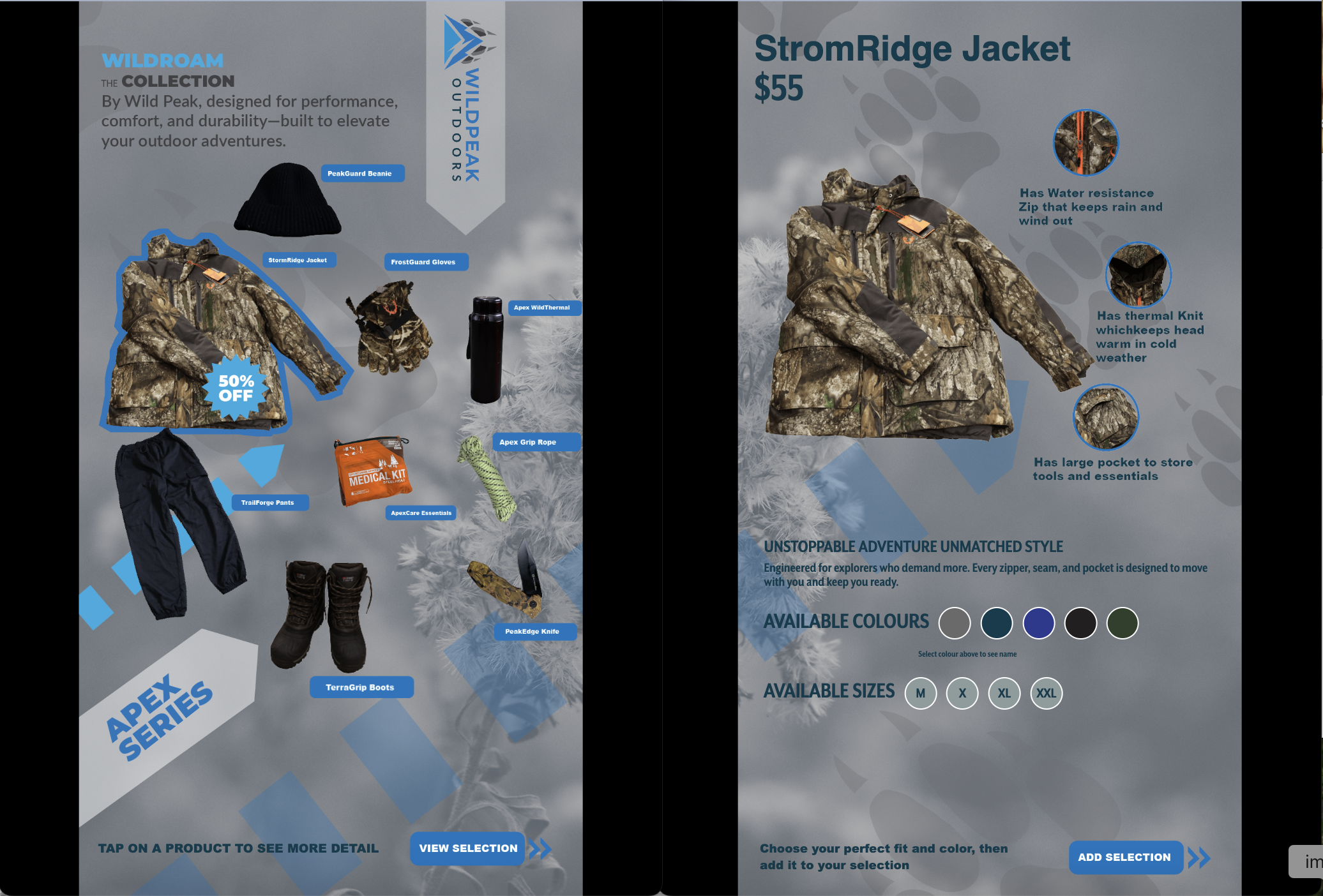 WILDROAM
THE COLLECTION
By Wild Peak, designed for performance, comfort, and durability—built to elevate your outdoor adventures.

WILDPEAK OUTDOORS

PeakGuard Beanie
StormRidge Jacket
FrostGuard Gloves
Apex WildThermal
50% OFF
Apex Grip Rope
MEDICAL KIT
TrailForge Pants
ApexCare Essentials
PeakEdge Knife
TerraGrip Boots

APEX SERIES

TAP ON A PRODUCT TO SEE MORE DETAIL
VIEW SELECTION

StromRidge Jacket
$55

Has Water resistance Zip that keeps rain and wind out

Has thermal Knit whichkeeps head warm in cold weather

Has large pocket to store tools and essentials

UNSTOPPABLE ADVENTURE UNMATCHED STYLE
Engineered for explorers who demand more. Every zipper, seam, and pocket is designed to move with you and keep you ready.

AVAILABLE COLOURS
Select colour above to see name

AVAILABLE SIZES M X XL XXL

Choose your perfect fit and color, then add it to your selection
ADD SELECTION

im